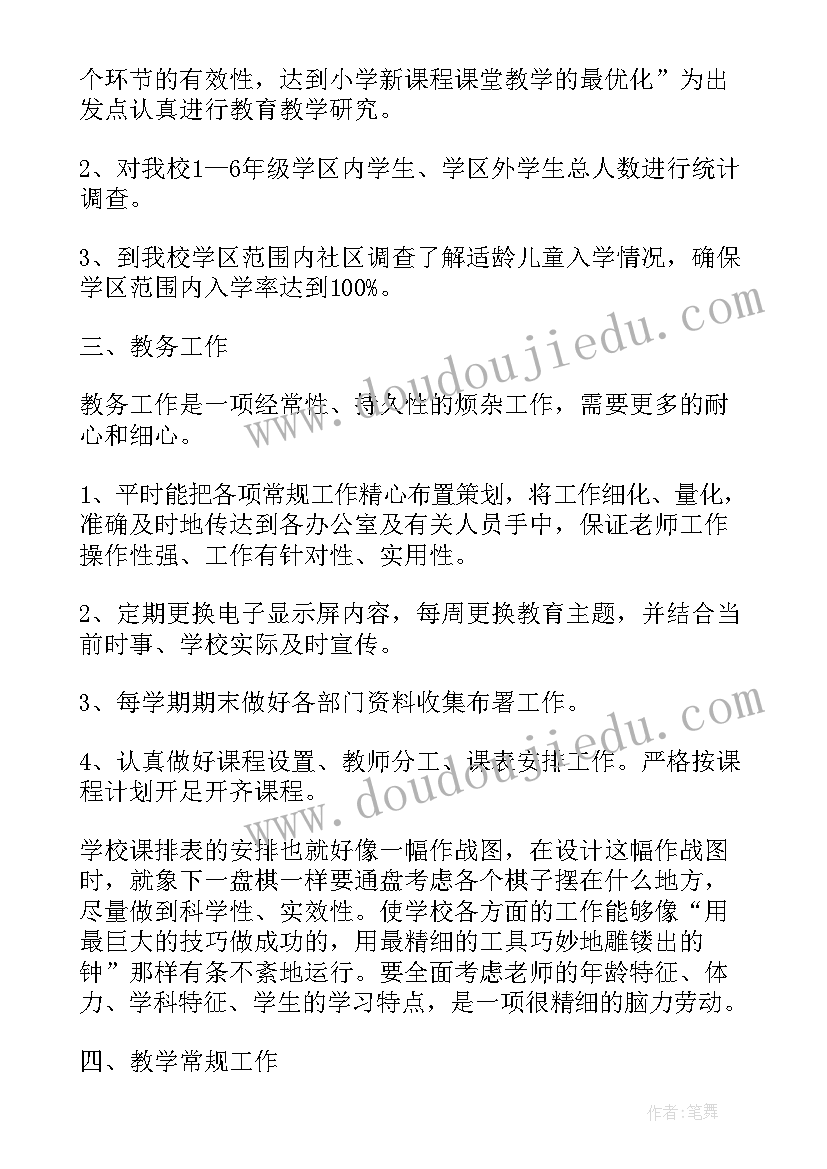 个环节的有效性，达到小学新课程课堂教学的最优化”为出发点认真进行教育教学研究。

2、对我校1—6年级学区内学生、学区外学生总人数进行统计调查。

3、到我校学区范围内社区调查了解适龄儿童入学情况，确保学区范围内入学率达到100%。

三、教务工作

教务工作是一项经常性、持久性的烦杂工作，需要更多的耐心和细心。

1、平时能把各项常规工作精心布置策划，将工作细化、量化，准确及时地传达到各办公室及有关人员手中，保证老师工作操作性强、工作有针对性、实用性。

2、定期更换电子显示屏内容，每周更换教育主题，并结合当前时事、学校实际及时宣传。

3、每学期期末做好各部门资料收集布署工作。

4、认真做好课程设置、教师分工、课表安排工作。严格按课程计划开足开齐课程。

学校课排表的安排也就好像一幅作战图，在设计这幅作战图时，就象下一盘棋一样要通盘考虑各个棋子摆在什么地方，尽量做到科学性、实效性。使学校各方面的工作能够像“用最巨大的技巧做成功的，用最精细的工具巧妙地雕镂出的钟”那样有条不紊地运行。要全面考虑老师的年龄特征、体力、学科特征、学生的学习特点，是一项很精细的脑力劳动。

四、教学常规工作

www.doudoujiedu.com

www.doudoujiedu.com

作者：笔舞